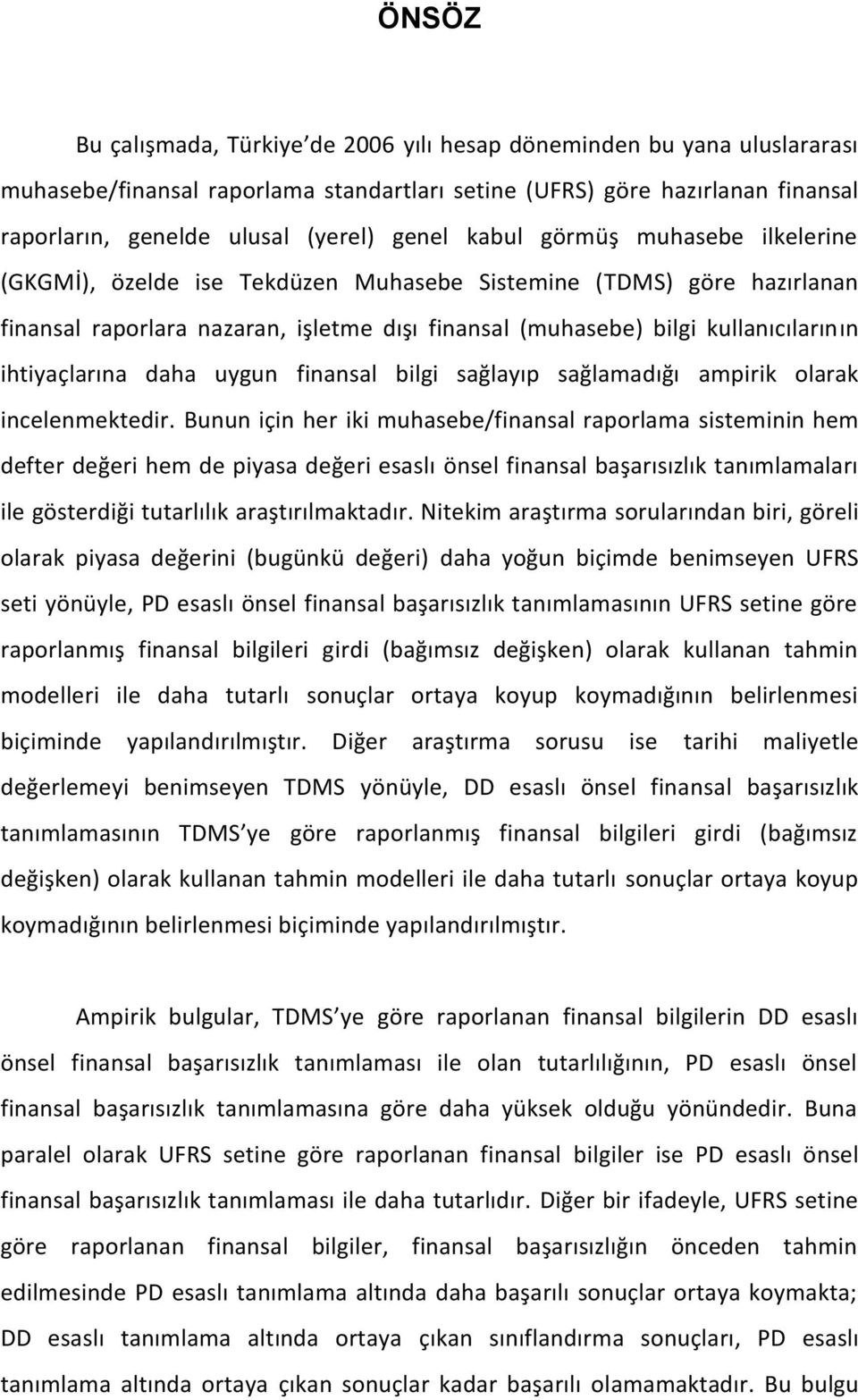 ÖNSÖZ

Bu çalışmada, Türkiye de 2006 yılı hesap döneminden bu yana uluslararası muhasebe/finansal raporlama standartları setine (UFRS) göre hazırlanan finansal raporların, genelde ulusal (yerel) genel kabul görmüş muhasebe ilkelerine (GKGMİ), özelde ise Tekdüzen Muhasebe Sistemine (TDMS) göre hazırlanan finansal raporlara nazaran, işletme dışı finansal (muhasebe) bilgi kullanıcılarının ihtiyaçlarına daha uygun finansal bilgi sağlayıp sağlamadığı ampirik olarak incelenmektedir. Bunun için her iki muhasebe/finansal raporlama sisteminin hem defter değeri hem de piyasa değeri esaslı önsel finansal başarısızlık tanımlamaları ile gösterdiği tutarlılık araştırılmaktadır. Nitekim araştırma sorularından biri, göreli olarak piyasa değerini (bugünkü değeri) daha yoğun biçimde benimseyen UFRS seti yönüyle, PD esaslı önsel finansal başarısızlık tanımlamasının UFRS setine göre raporlanmış finansal bilgileri girdi (bağımsız değişken) olarak kullanan tahmin modelleri ile daha tutarlı sonuçlar ortaya koyup koymadığının belirlenmesi biçiminde yapılandırılmıştır. Diğer araştırma sorusu ise tarihi maliyetle değerlemeyi benimseyen TDMS yönüyle, DD esaslı önsel finansal başarısızlık tanımlamasının TDMS ye göre raporlanmış finansal bilgileri girdi (bağımsız değişken) olarak kullanan tahmin modelleri ile daha tutarlı sonuçlar ortaya koyup koymadığının belirlenmesi biçiminde yapılandırılmıştır.

Ampirik bulgular, TDMS ye göre raporlanan finansal bilgilerin DD esaslı önsel finansal başarısızlık tanımlaması ile olan tutarlılığının, PD esaslı önsel finansal başarısızlık tanımlamasına göre daha yüksek olduğu yönündedir. Buna paralel olarak UFRS setine göre raporlanan finansal bilgiler ise PD esaslı önsel finansal başarısızlık tanımlaması ile daha tutarlıdır. Diğer bir ifadeyle, UFRS setine göre raporlanan finansal bilgiler, finansal başarısızlığın önceden tahmin edilmesinde PD esaslı tanımlama altında daha başarılı sonuçlar ortaya koymakta; DD esaslı tanımlama altında ortaya çıkan sınıflandırma sonuçları, PD esaslı tanımlama altında ortaya çıkan sonuçlar kadar başarılı olamamaktadır. Bu bulgu